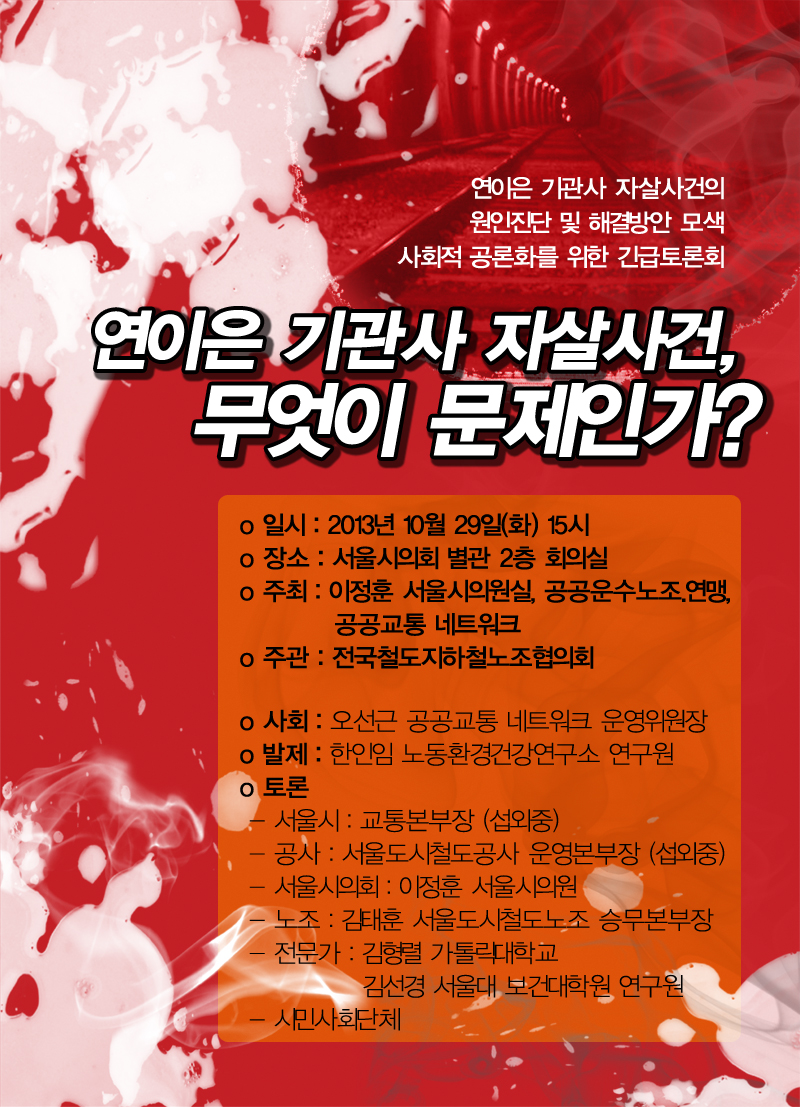 연이은 기관사 자살사건의
원인진단 및 해결방안 모색
사회적 공론화를 위한 긴급토론회

연이은 기관사 자살사건,
무엇이 문제인가?

o 일시 : 2013년 10월 29일(화) 15시
o 장소 : 서울시의회 별관 2층 회의실
o 주최 : 이정훈 서울시의원실, 공공운수노조.연맹, 공공교통 네트워크
o 주관 : 전국철도지하철노조협의회

o 사회 : 오선근 공공교통 네트워크 운영위원장
o 발제 : 한인임 노동환경건강연구소 연구원
o 토론
- 서울시 : 교통본부장 (섭외중)
- 공사 : 서울도시철도공사 운영본부장 (섭외중)
- 서울시의회 : 이정훈 서울시의원
- 노조 : 김태훈 서울도시철도노조 승무본부장
- 전문가 : 김형렬 가톨릭대학교
김선경 서울대 보건대학원 연구원
- 시민사회단체